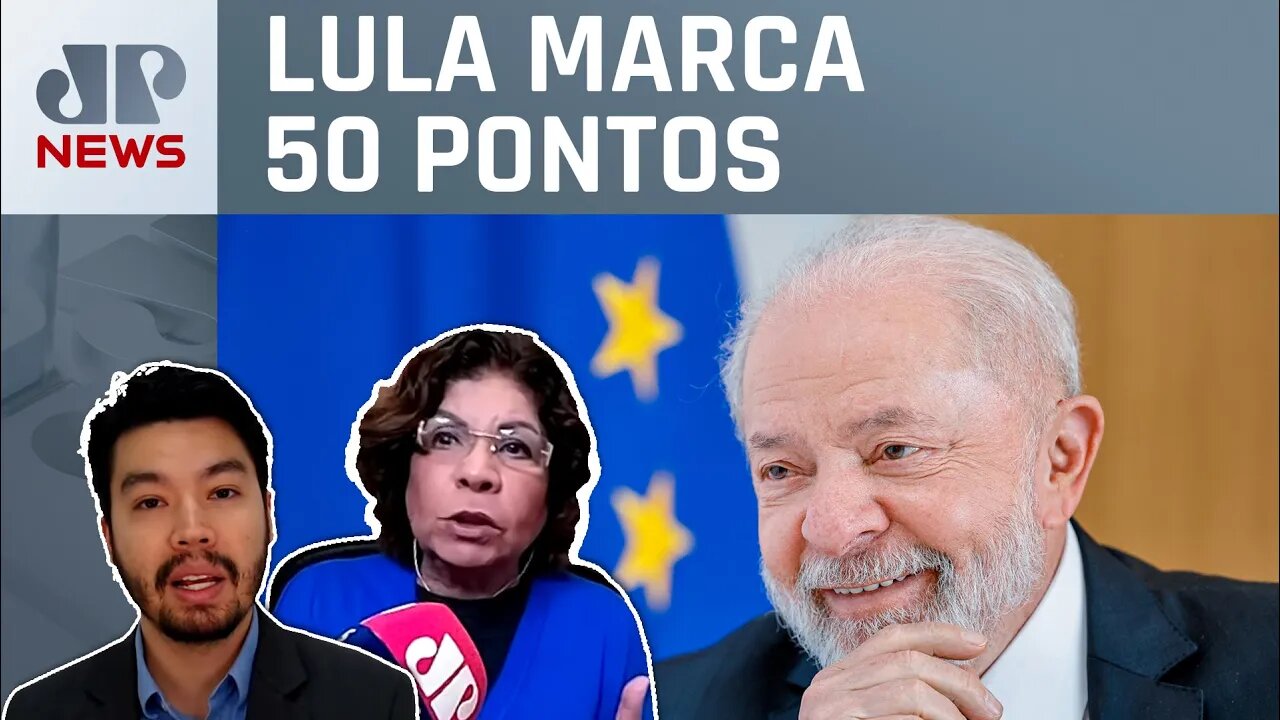 JP NEWS

LULA MARCA 50 PONTOS